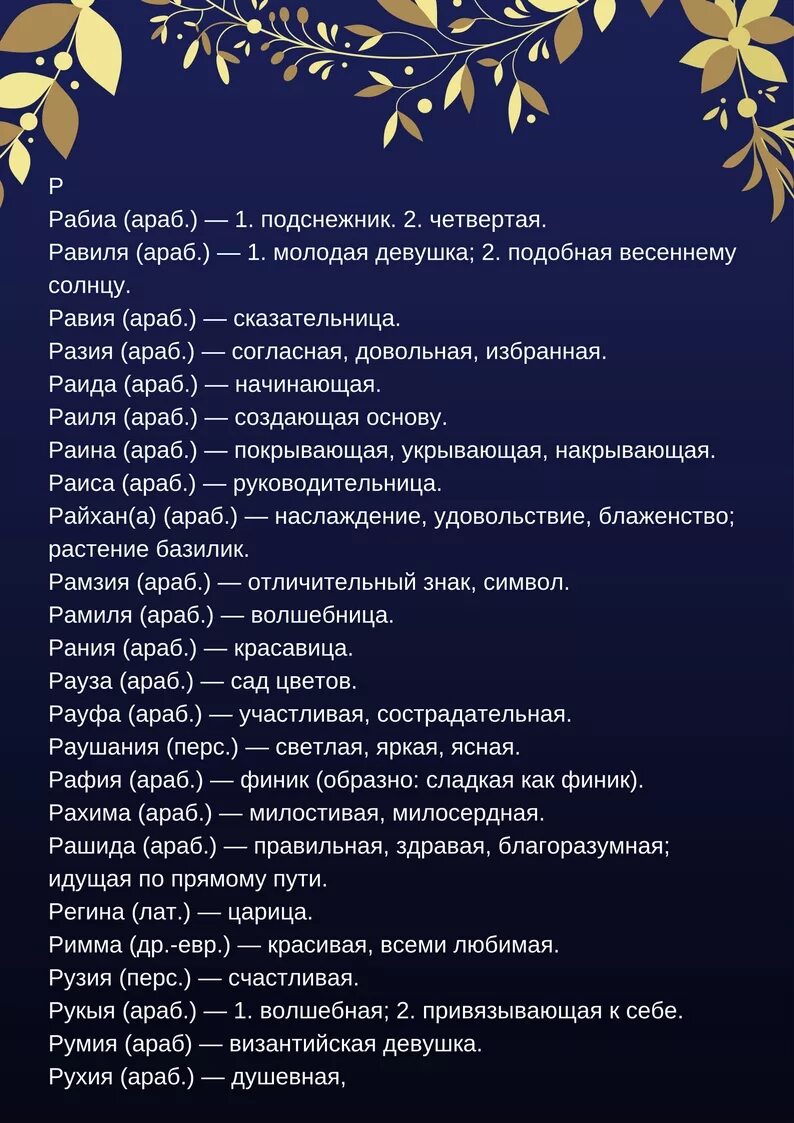 Р
Рабиа (араб.) — 1. подснежник. 2. четвертая.
Равиля (араб.) — 1. молодая девушка; 2. подобная весеннему солнцу.
Равия (араб.) — сказательница.
Разия (араб.) — согласная, довольная, избранная.
Раида (араб.) — начинающая.
Раиля (араб.) — создающая основу.
Раина (араб.) — покрывающая, укрывающая, накрывающая.
Раиса (араб.) — руководительница.
Райхан(а) (араб.) — наслаждение, удовольствие, блаженство; растение базилик.
Рамзия (араб.) — отличительный знак, символ.
Рамиля (араб.) — волшебница.
Рания (араб.) — красавица.
Рауза (араб.) — сад цветов.
Рауфа (араб.) — участливая, сострадательная.
Раушания (перс.) — светлая, яркая, ясная.
Рафия (араб.) — финик (образно: сладкая как финик).
Рахима (араб.) — милостивая, милосердная.
Рашида (араб.) — правильная, здравая, благоразумная; идущая по прямому пути.
Регина (лат.) — царица.
Римма (др.-евр.) — красивая, всеми любимая.
Рузия (перс.) — счастливая.
Рукыя (араб.) — 1. волшебная; 2. привязывающая к себе.
Румия (араб) — византийская девушка.
Рухия (араб.) — душевная,